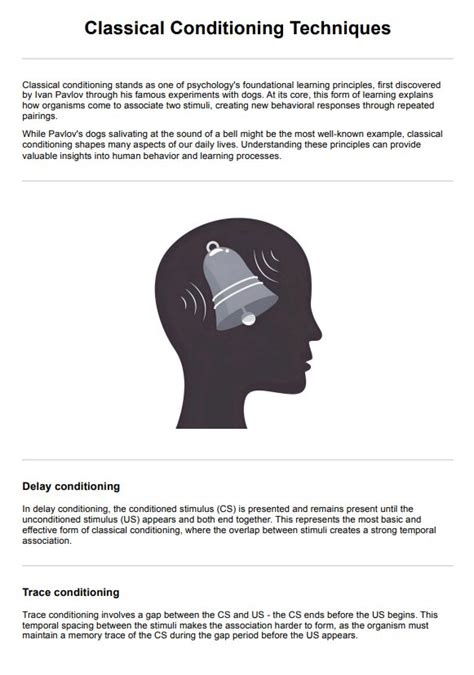 Classical Conditioning Techniques

Classical conditioning stands as one of psychology's foundational learning principles, first discovered by Ivan Pavlov through his famous experiments with dogs. At its core, this form of learning explains how organisms come to associate two stimuli, creating new behavioral responses through repeated pairings.

While Pavlov's dogs salivating at the sound of a bell might be the most well-known example, classical conditioning shapes many aspects of our daily lives. Understanding these principles can provide valuable insights into human behavior and learning processes.

Delay conditioning

In delay conditioning, the conditioned stimulus (CS) is presented and remains present until the unconditioned stimulus (US) appears and both end together. This represents the most basic and effective form of classical conditioning, where the overlap between stimuli creates a strong temporal association.

Trace conditioning

Trace conditioning involves a gap between the CS and US - the CS ends before the US begins. This temporal spacing between the stimuli makes the association harder to form, as the organism must maintain a memory trace of the CS during the gap period before the US appears.